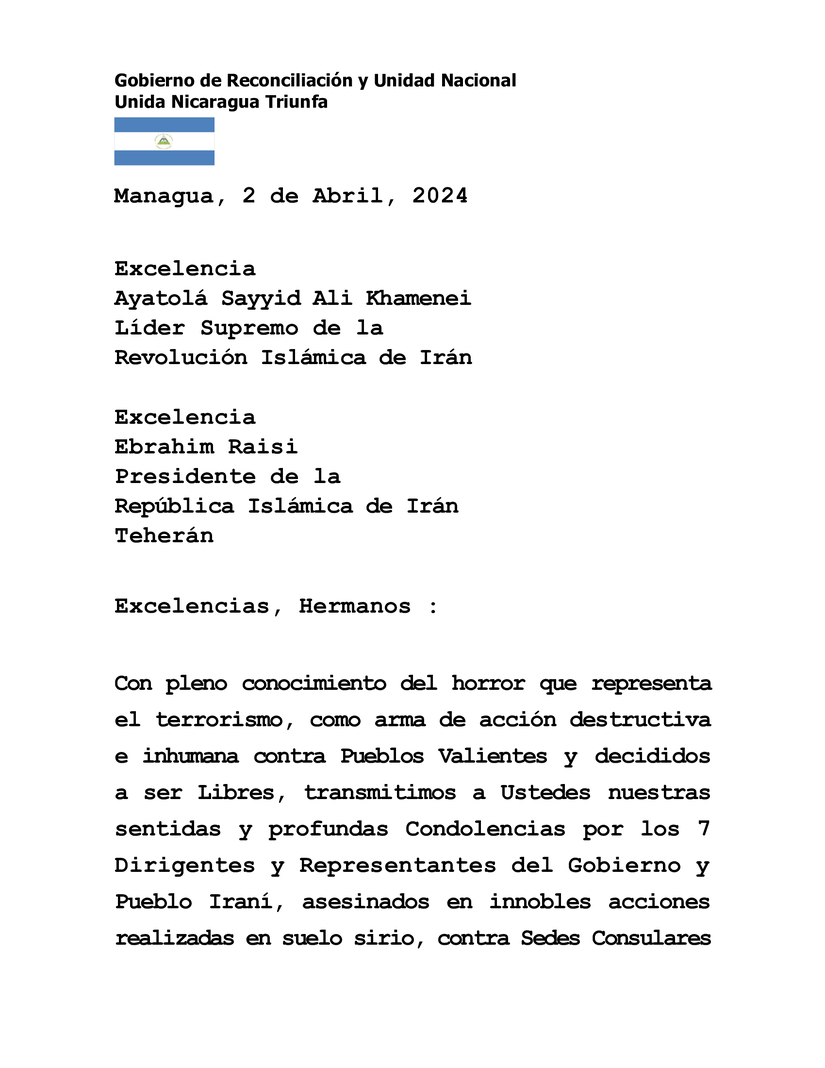 Gobierno de Reconciliación y Unidad Nacional
Unida Nicaragua Triunfa

Managua, 2 de Abril, 2024

Excelencia
Ayatolá Sayyid Ali Khamenei
Líder Supremo de la
Revolución Islámica de Irán

Excelencia
Ebrahim Raisi
Presidente de la
República Islámica de Irán
Teherán

Excelencias, Hermanos :

Con pleno conocimiento del horror que representa el terrorismo, como arma de acción destructiva e inhumana contra Pueblos Valientes y decididos a ser Libres, transmitimos a Ustedes nuestras sentidas y profundas Condolencias por los 7 Dirigentes y Representantes del Gobierno y Pueblo Iraní, asesinados en innobles acciones realizadas en suelo sirio, contra Sedes Consulares